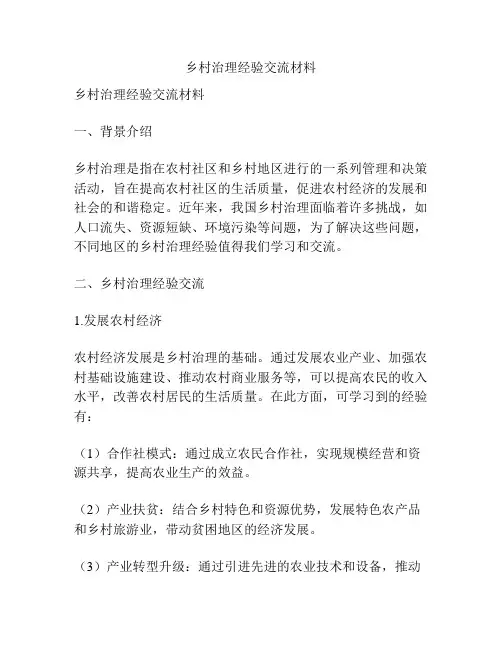 乡村治理经验交流材料

乡村治理经验交流材料

一、背景介绍

乡村治理是指在农村社区和乡村地区进行的一系列管理和决策活动，旨在提高农村社区的生活质量，促进农村经济的发展和社会的和谐稳定。近年来，我国乡村治理面临着许多挑战，如人口流失、资源短缺、环境污染等问题，为了解决这些问题，不同地区的乡村治理经验值得我们学习和交流。

二、乡村治理经验交流

1.发展农村经济

农村经济发展是乡村治理的基础。通过发展农业产业、加强农村基础设施建设、推动农村商业服务等，可以提高农民的收入水平，改善农村居民的生活质量。在此方面，可学习到的经验有：

（1）合作社模式：通过成立农民合作社，实现规模经营和资源共享，提高农业生产的效益。

（2）产业扶贫：结合乡村特色和资源优势，发展特色农产品和乡村旅游业，带动贫困地区的经济发展。

（3）产业转型升级：通过引进先进的农业技术和设备，推动